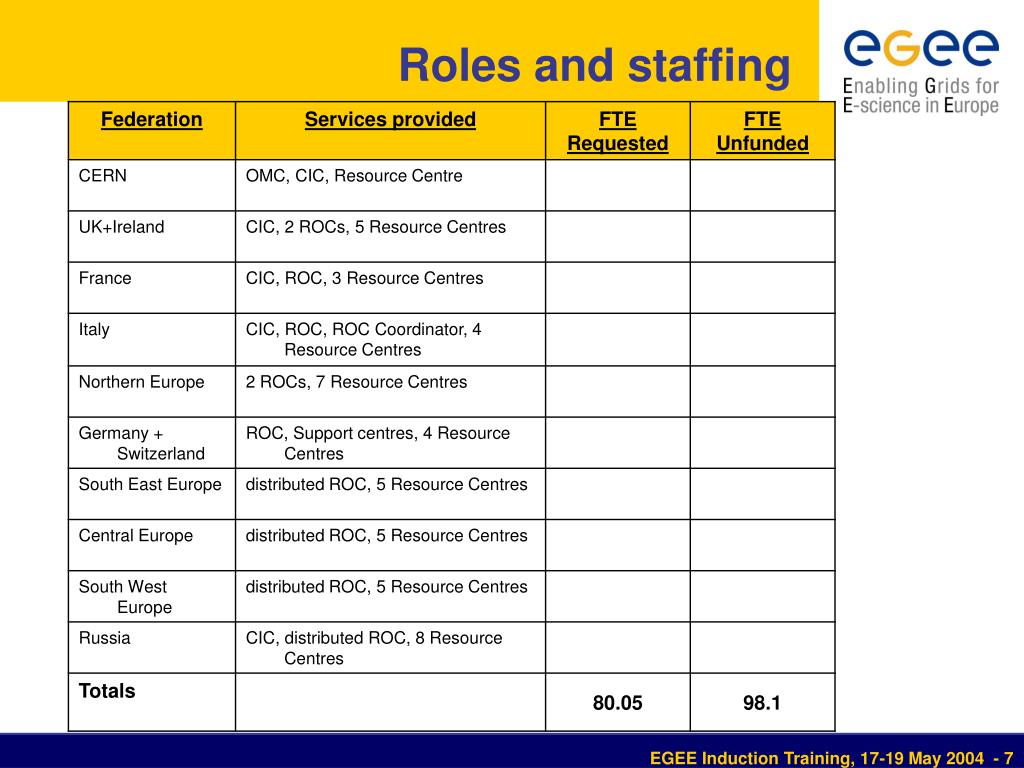 Roles and staffing

eGee
Enabling Grids for E-science in Europe

| Federation | Services provided | FTE Requested | FTE Unfunded |
|---|---|---|---|
| CERN | OMC, CIC, Resource Centre | | |
| UK+Ireland | CIC, 2 ROCs, 5 Resource Centres | | |
| France | CIC, ROC, 3 Resource Centres | | |
| Italy | CIC, ROC, ROC Coordinator, 4 Resource Centres | | |
| Northern Europe | 2 ROCs, 7 Resource Centres | | |
| Germany + Switzerland | ROC, Support centres, 4 Resource Centres | | |
| South East Europe | distributed ROC, 5 Resource Centres | | |
| Central Europe | distributed ROC, 5 Resource Centres | | |
| South West Europe | distributed ROC, 5 Resource Centres | | |
| Russia | CIC, distributed ROC, 8 Resource Centres | | |
| Totals | | 80.05 | 98.1 |

EGEE Induction Training, 17-19 May 2004 - 7